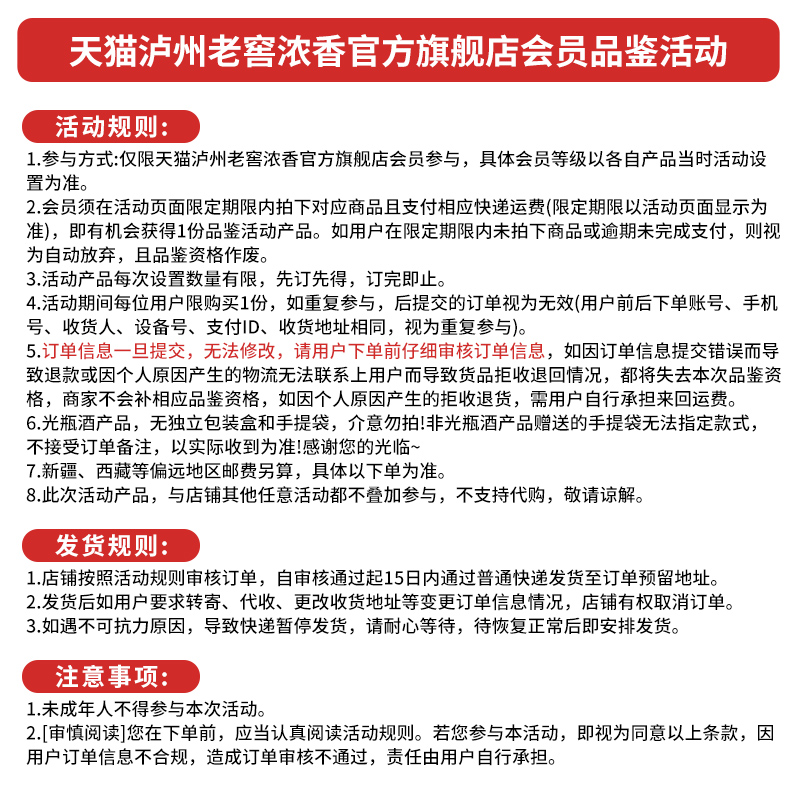 天猫泸州老窖浓香官方旗舰店会员品鉴活动

活动规则：

1.参与方式:仅限天猫泸州老窖浓香官方旗舰店会员参与，具体会员等级以各自产品当时活动设置为准。
2.会员须在活动页面限定期限内拍下对应商品且支付相应快递运费(限定期限以活动页面显示为准)，即有机会获得1份品鉴活动产品。如用户在限定期限内未拍下商品或逾期未完成支付，则视为自动放弃，且品鉴资格作废。
3.活动产品每次设置数量有限，先订先得，订完即止。
4.活动期间每位用户限购买1份，如重复参与，后提交的订单视为无效(用户前后下单账号、手机号、收货人、设备号、支付ID、收货地址相同，视为重复参与)。
5.订单信息一旦提交，无法修改，请用户下单前仔细审核订单信息，如因订单信息提交错误而导致退款或因个人原因产生的物流无法联系上用户而导致货品拒收退回情况，都将失去本次品鉴资格，商家不会补相应品鉴资格，如因个人原因产生的拒收退货，需用户自行承担来回运费。
6.光瓶酒产品，无独立包装盒和手提袋，介意勿拍!非光瓶酒产品赠送的手提袋无法指定款式，不接受订单备注，以实际收到为准!感谢您的光临~
7.新疆、西藏等偏远地区邮费另算，具体以下单为准。
8.此次活动产品，与店铺其他任意活动都不叠加参与，不支持代购，敬请谅解。

发货规则：

1.店铺按照活动规则审核订单，自审核通过起15日内通过普通快递发货至订单预留地址。
2.发货后如用户要求转寄、代收、更改收货地址等变更订单信息情况，店铺有权取消订单。
3.如遇不可抗力原因，导致快递暂停发货，请耐心等待，待恢复正常后即安排发货。

注意事项：

1.未成年人不得参与本次活动。
2.[审慎阅读]您在下单前，应当认真阅读活动规则。若您参与本活动，即视为同意以上条款，因用户订单信息不合规，造成订单审核不通过，责任由用户自行承担。